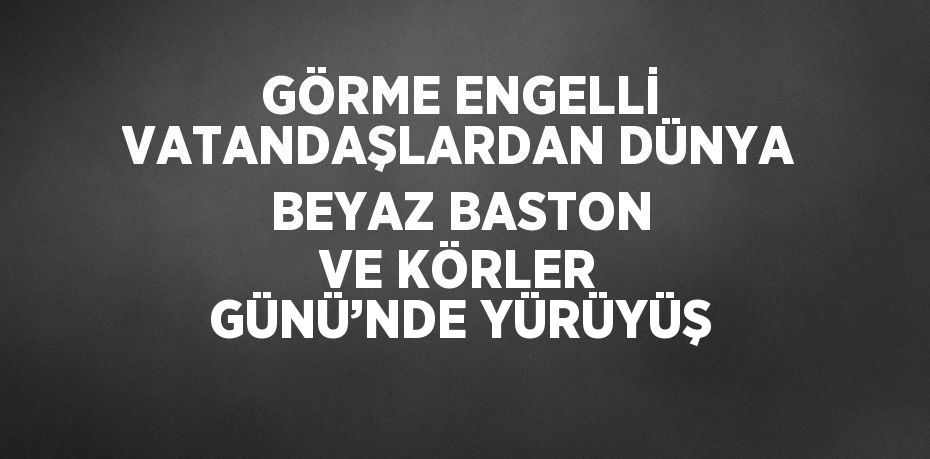 GÖRME ENGELLİ VATANDAŞLARDAN DÜNYA BEYAZ BASTON VE KÖRLER GÜNÜ’NDE YÜRÜYÜŞ